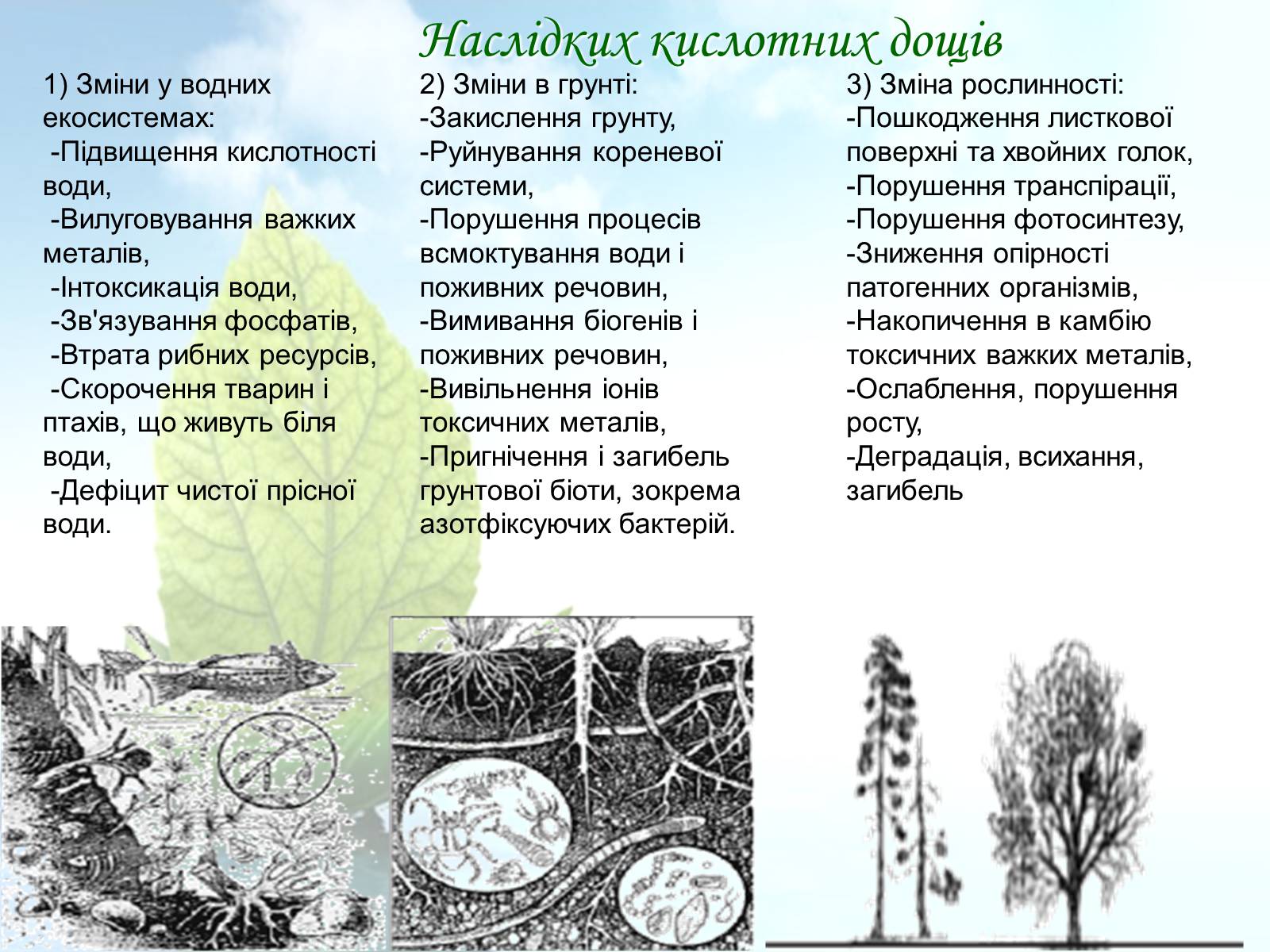 Наслідких кислотних дощів

1) Зміни у водних екосистемах:
-Підвищення кислотності води,
-Вилуговування важких металів,
-Інтоксикація води,
-Зв'язування фосфатів,
-Втрата рибних ресурсів,
-Скорочення тварин і птахів, що живуть біля води,
-Дефіцит чистої прісної води.

2) Зміни в грунті:
-Закислення грунту,
-Руйнування кореневої системи,
-Порушення процесів всмоктування води і поживних речовин,
-Вимивання біогенів і поживних речовин,
-Вивільнення іонів токсичних металів,
-Пригнічення і загибель грунтової біоти, зокрема азотфіксуючих бактерій.

3) Зміна рослинності:
-Пошкодження листкової поверхні та хвойних голок,
-Порушення транспірації,
-Порушення фотосинтезу,
-Зниження опірності патогенних організмів,
-Накопичення в камбію токсичних важких металів,
-Ослаблення, порушення росту,
-Деградація, всихання, загибель